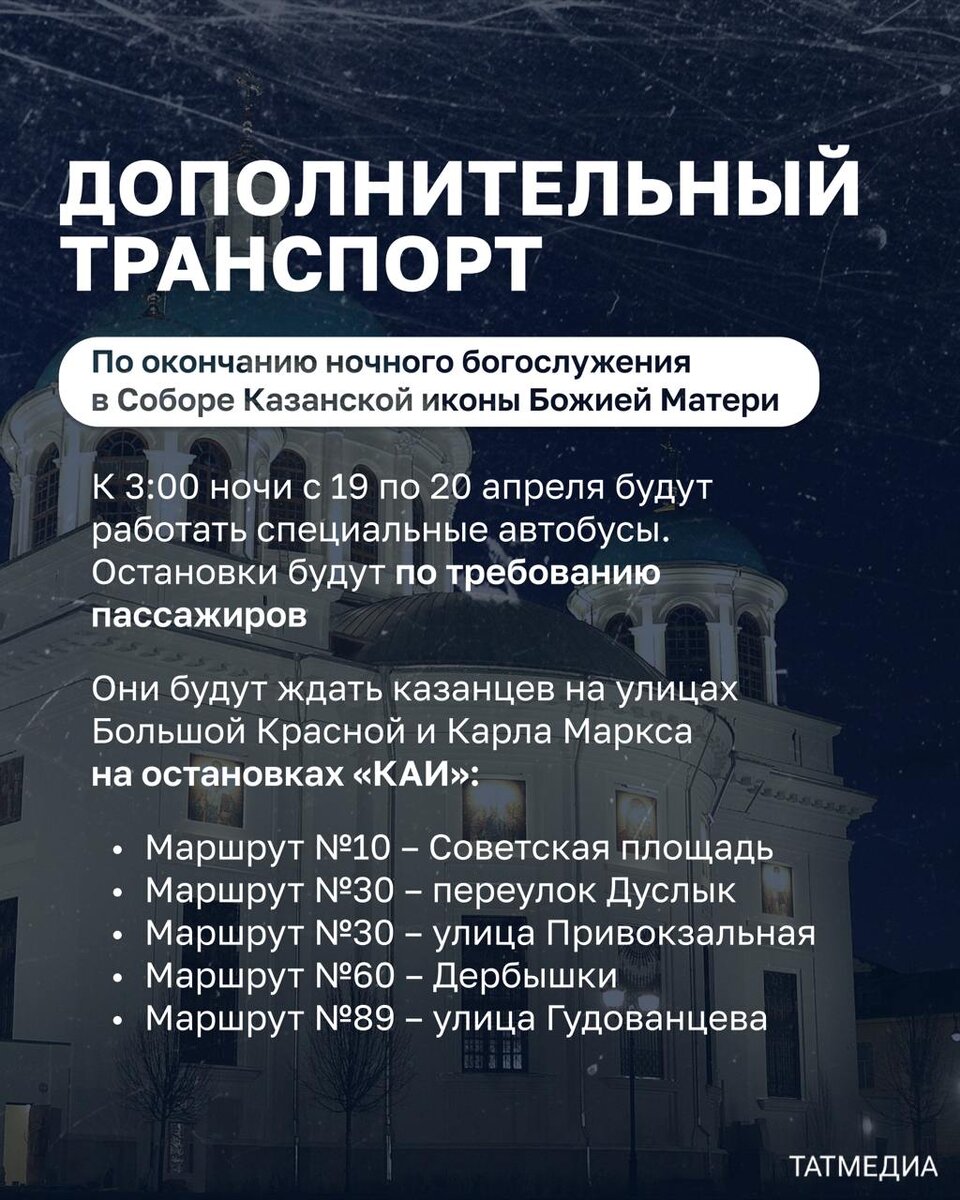 ДОПОЛНИТЕЛЬНЫЙ ТРАНСПОРТ

По окончанию ночного богослужения в Соборе Казанской иконы Божией Матери

К 3:00 ночи с 19 по 20 апреля будут работать специальные автобусы. Остановки будут по требованию пассажиров

Они будут ждать казанцев на улицах Большой Красной и Карла Маркса на остановках «КАИ»:

• Маршрут №10 – Советская площадь
• Маршрут №30 – переулок Дуслык
• Маршрут №30 – улица Привокзальная
• Маршрут №60 – Дербышки
• Маршрут №89 – улица Гудованцева

ТАТМЕДИА